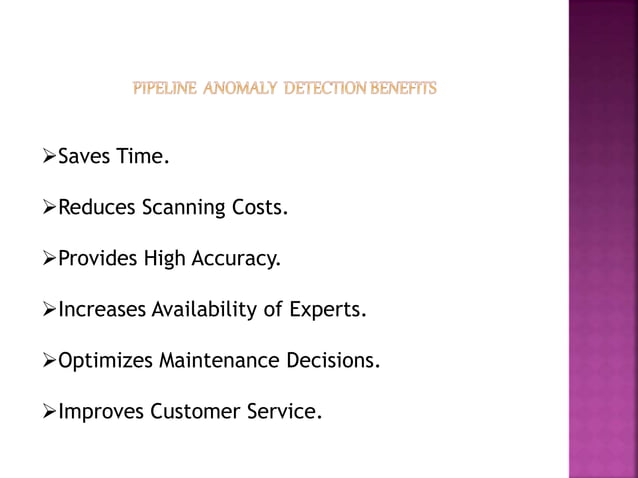 PIPELINE ANOMALY DETECTION BENEFITS

➢Saves Time.

➢Reduces Scanning Costs.

➢Provides High Accuracy.

➢Increases Availability of Experts.

➢Optimizes Maintenance Decisions.

➢Improves Customer Service.